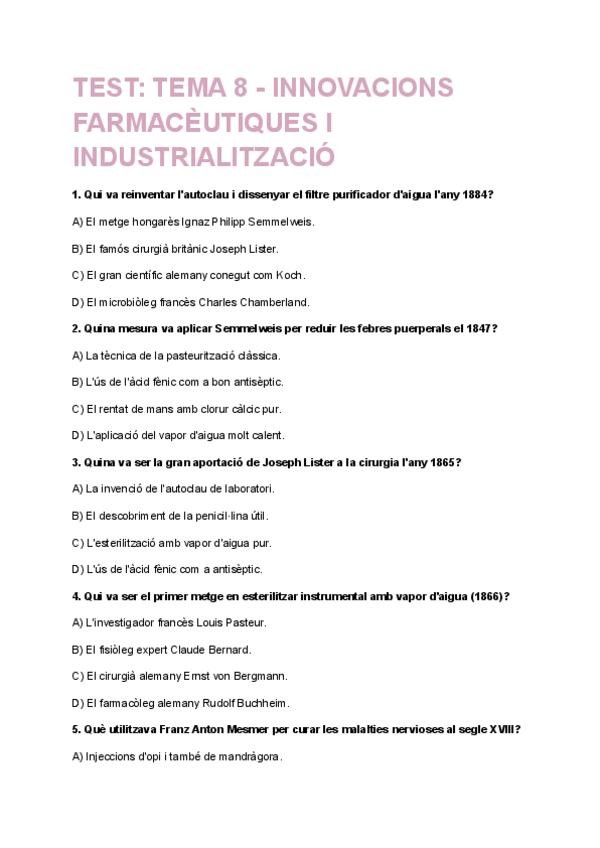 TEST: TEMA 8 - INNOVACIONS FARMACÈUTIQUES I INDUSTRIALITZACIÓ

1. Qui va reinventar l'autoclau i dissenyar el filtre purificador d'aigua l'any 1884?

A) El metge hongarès Ignaz Philipp Semmelweis.

B) El famós cirurgià britànic Joseph Lister.

C) El gran científic alemany conegut com Koch.

D) El microbiòleg francès Charles Chamberland.

2. Quina mesura va aplicar Semmelweis per reduir les febres puerperals el 1847?

A) La tècnica de la pasteurització clàssica.

B) L'ús de l'àcid fènic com a bon antisèptic.

C) El rentat de mans amb clorur càlcic pur.

D) L'aplicació del vapor d'aigua molt calent.

3. Quina va ser la gran aportació de Joseph Lister a la cirurgia l'any 1865?

A) La invenció de l'autoclau de laboratori.

B) El descobriment de la penicil·lina útil.

C) L'esterilització amb vapor d'aigua pur.

D) L'ús de l'àcid fènic com a antisèptic.

4. Qui va ser el primer metge en esterilitzar instrumental amb vapor d'aigua (1866)?

A) L'investigador francès Louis Pasteur.

B) El fisiòleg expert Claude Bernard.

C) El cirurgià alemany Ernst von Bergmann.

D) El farmacòleg alemany Rudolf Buchheim.

5. Què utilitzava Franz Anton Mesmer per curar les malalties nervioses al segle XVIII?

A) Injeccions d'opi i també de mandràgora.